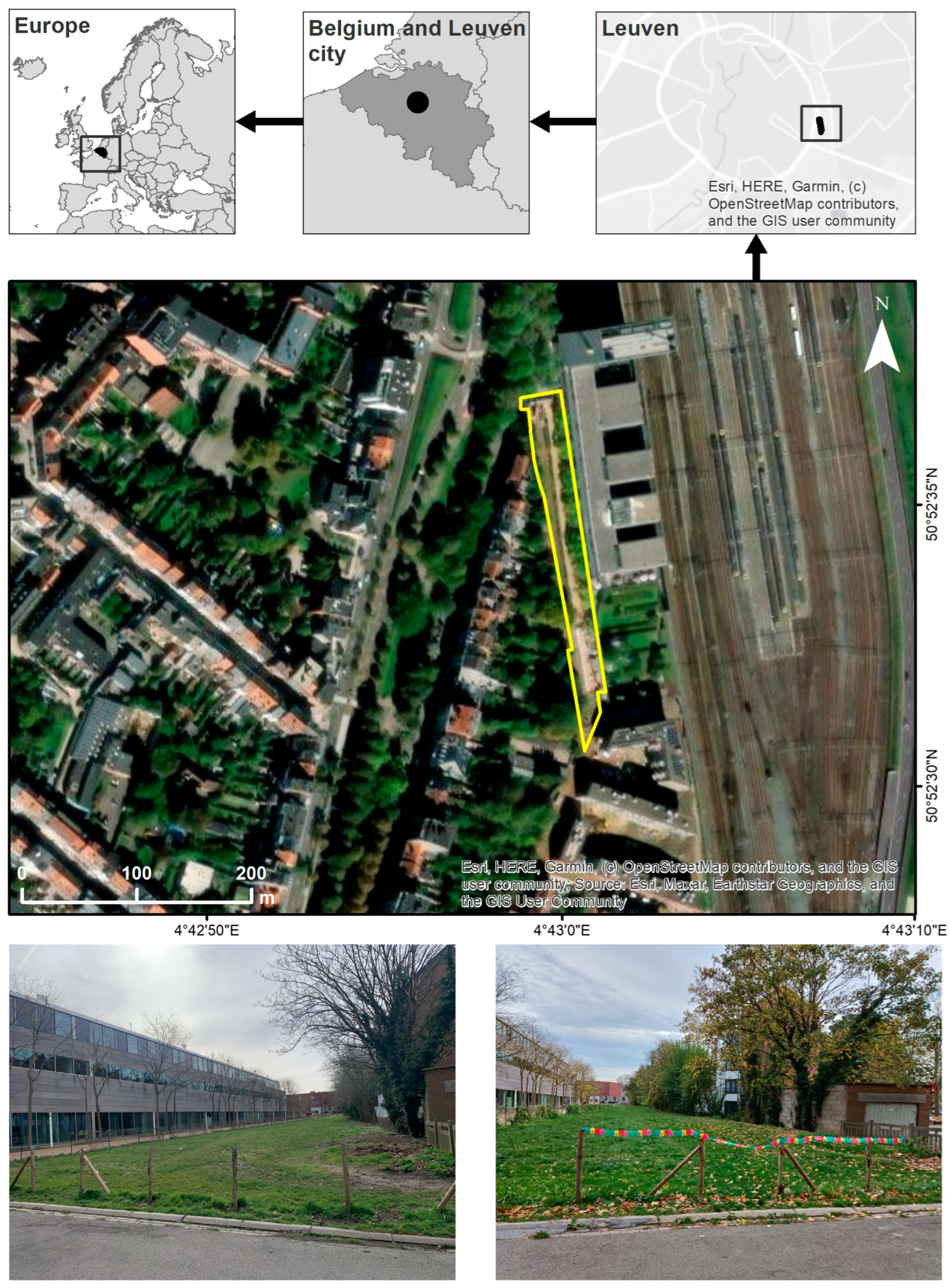 Europe

Belgium and Leuven city

Leuven

Esri, HERE, Garmin, (c) OpenStreetMap contributors, and the GIS user community

N

50°52'35"N

50°52'30"N

0 100 200 m

Esri, HERE, Garmin, (c) OpenStreetMap contributors, and the GIS user community; Source: Esri, Maxar, Earthstar Geographics, and the GIS User Community

4°42'50"E

4°43'0"E

4°43'10"E